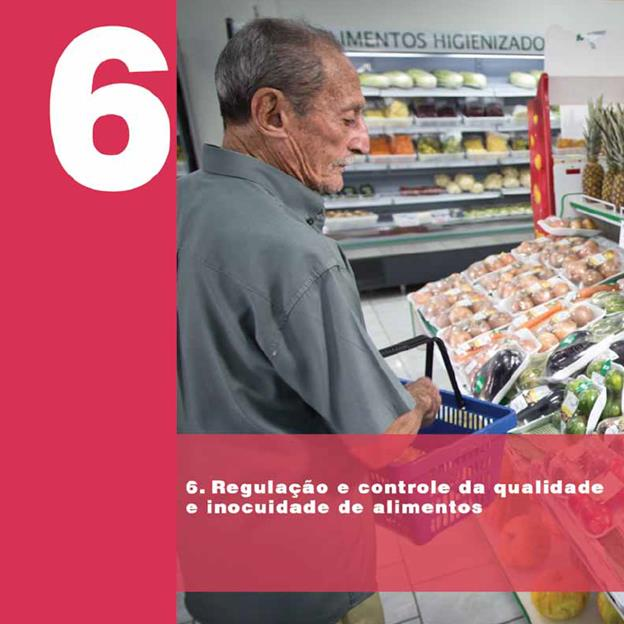 6

IMENTOS HIGIENIZADO

6. Regulação e controle da qualidade e inocuidade de alimentos